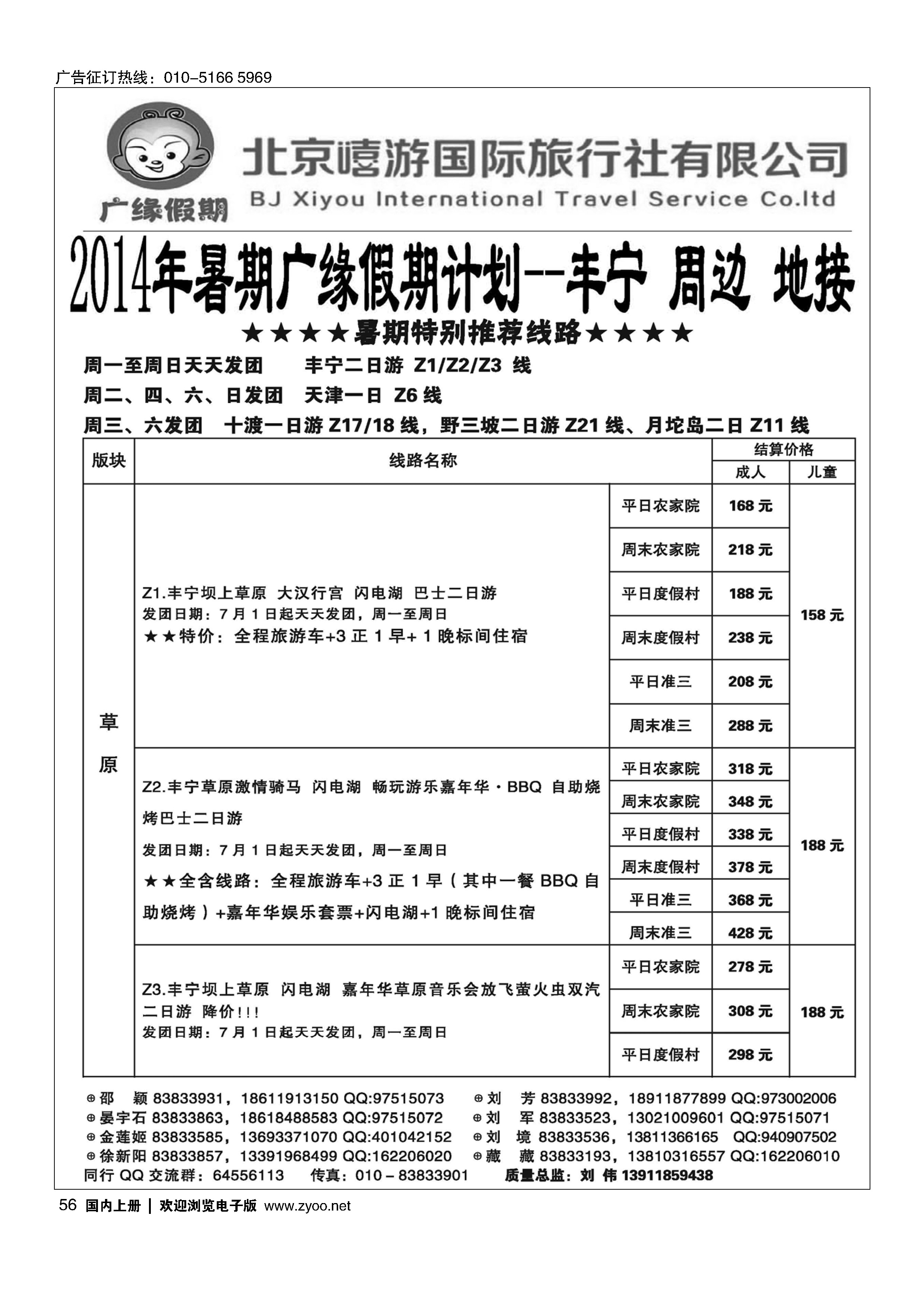 广告征订热线：010-5166 5969

广缘假期

北京嘻游国际旅行社有限公司
BJ Xiyou International Travel Service Co.ltd

2014年暑期广缘假期计划--丰宁 周边 地接

★★★★暑期特别推荐线路★★★★

周一至周日天天发团 丰宁二日游 Z1/Z2/Z3 线
周二、四、六、日发团 天津一日 Z6 线
周三、六发团 十渡一日游 Z17/18 线，野三坡二日游 Z21 线、月坨岛二日 Z11 线

| 版块 | 线路名称 | | 结算价格 成人 | 结算价格 儿童 |
|---|---|---|---|---|
| 草原 | Z1.丰宁坝上草原 大汉行宫 闪电湖 巴士二日游 发团日期：7 月 1 日起天天发团，周一至周日 ★★特价：全程旅游车+3 正 1 早+ 1 晚标间住宿 | 平日农家院 | 168 元 | 158 元 |
| | | 周末农家院 | 218 元 | |
| | | 平日度假村 | 188 元 | |
| | | 周末度假村 | 238 元 | |
| | | 平日准三 | 208 元 | |
| | | 周末准三 | 288 元 | |
| | Z2.丰宁草原激情骑马 闪电湖 畅玩游乐嘉年华·BBQ 自助烧烤巴士二日游 发团日期：7 月 1 日起天天发团，周一至周日 ★★全含线路：全程旅游车+3 正 1 早（其中一餐 BBQ 自助烧烤）+嘉年华娱乐套票+闪电湖+1 晚标间住宿 | 平日农家院 | 318 元 | 188 元 |
| | | 周末农家院 | 348 元 | |
| | | 平日度假村 | 338 元 | |
| | | 周末度假村 | 378 元 | |
| | | 平日准三 | 368 元 | |
| | | 周末准三 | 428 元 | |
| | Z3.丰宁坝上草原 闪电湖 嘉年华草原音乐会放飞萤火虫双汽二日游 降价!!! 发团日期：7 月 1 日起天天发团，周一至周日 | 平日农家院 | 278 元 | 188 元 |
| | | 周末农家院 | 308 元 | |
| | | 平日度假村 | 298 元 | |

⊕邵 颖 83833931，18611913150 QQ:97515073
⊕晏宇石 83833863，18618488583 QQ:97515072
⊕金莲姬 83833585，13693371070 QQ:401042152
⊕徐新阳 83833857，13391968499 QQ:162206020
⊕刘 芳 83833992，18911877899 QQ:973002006
⊕刘 军 83833523，13021009601 QQ:97515071
⊕刘 境 83833536，13811366165 QQ:940907502
⊕藏 藏 83833193，13810316557 QQ:162206010
同行 QQ 交流群：64556113 传真：010－83833901 质量总监：刘 伟 13911859438

56 国内上册 | 欢迎浏览电子版 www.zyoo.net